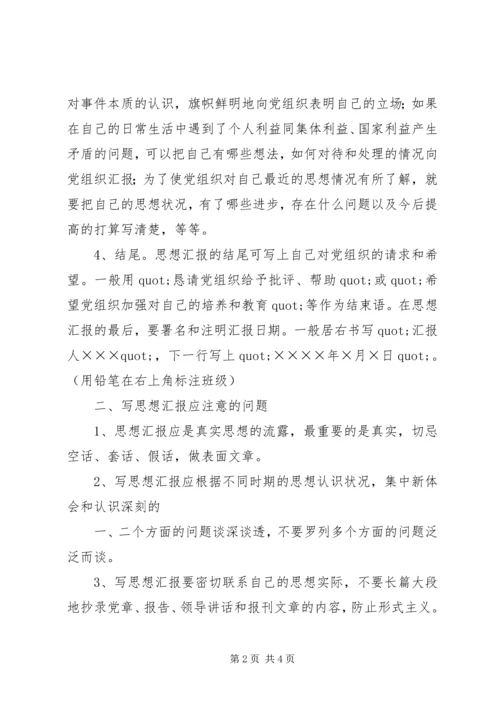 对事件本质的认识，旗帜鲜明地向党组织表明自己的立场；如果在自己的日常生活中遇到了个人利益同集体利益、国家利益产生矛盾的问题，可以把自己有哪些想法，如何对待和处理的情况向党组织汇报；为了使党组织对自己最近的思想情况有所了解，就要把自己的思想状况，有了哪些进步，存在什么问题以及今后提高的打算写清楚，等等。

4、结尾。思想汇报的结尾可写上自己对党组织的请求和希望。一般用 quot;恳请党组织给予批评、帮助 quot;或 quot;希望党组织加强对自己的培养和教育 quot;等作为结束语。在思想汇报的最后，要署名和注明汇报日期。一般居右书写 quot;汇报人×××quot;，下一行写上 quot;××××年×月×日 quot;。（用铅笔在右上角标注班级）

二、写思想汇报应注意的问题

1、思想汇报应是真实思想的流露，最重要的是真实，切忌空话、套话、假话，做表面文章。

2、写思想汇报应根据不同时期的思想认识状况，集中新体会和认识深刻的

一、二个方面的问题谈深谈透，不要罗列多个方面的问题泛泛而谈。

3、写思想汇报要密切联系自己的思想实际，不要长篇大段地抄录党章、报告、领导讲话和报刊文章的内容，防止形式主义。

第 2 页 共 4 页